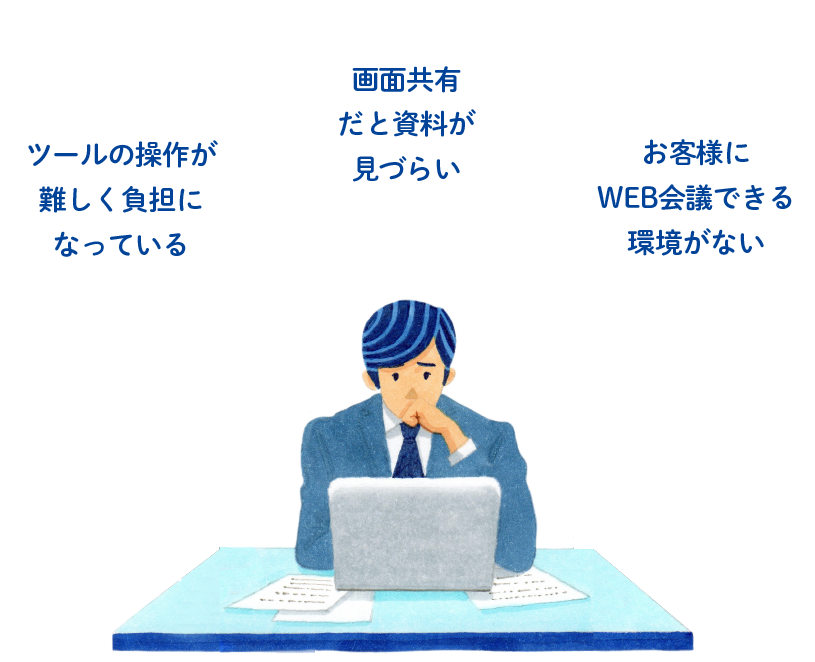 ツールの操作が
難しく負担に
なっている

画面共有
だと資料が
見づらい

お客様に
WEB会議できる
環境がない